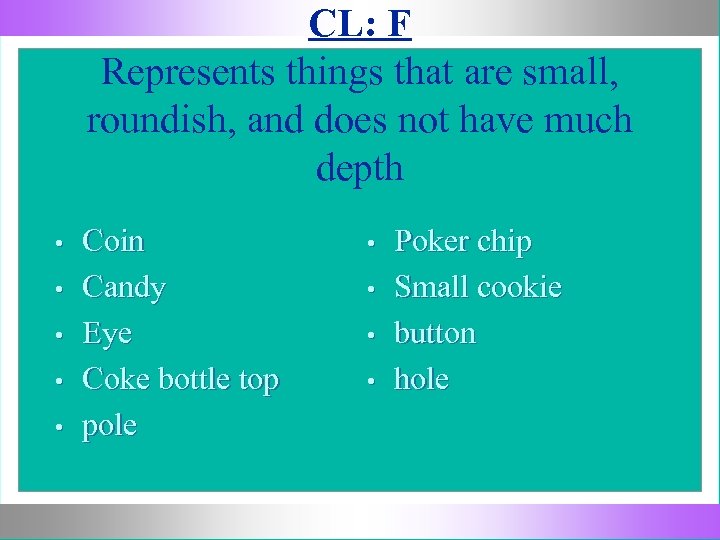 CL: F

Represents things that are small, roundish, and does not have much depth

• Coin
• Candy
• Eye
• Coke bottle top
• pole

• Poker chip
• Small cookie
• button
• hole